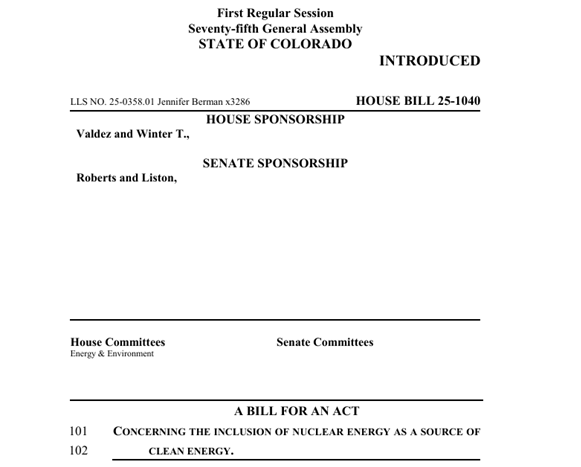 First Regular Session
Seventy-fifth General Assembly
STATE OF COLORADO

INTRODUCED

LLS NO. 25-0358.01 Jennifer Berman x3286

HOUSE BILL 25-1040

HOUSE SPONSORSHIP

Valdez and Winter T.,

SENATE SPONSORSHIP

Roberts and Liston,

House Committees
Energy & Environment

Senate Committees

A BILL FOR AN ACT

101 CONCERNING THE INCLUSION OF NUCLEAR ENERGY AS A SOURCE OF
102 CLEAN ENERGY.